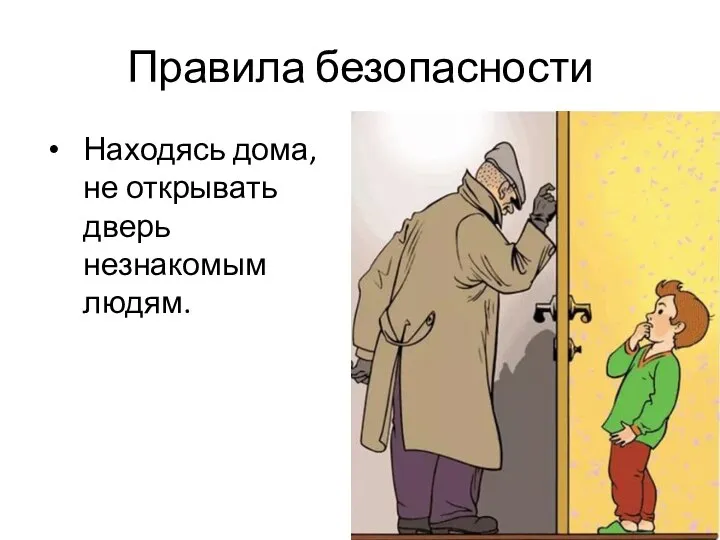 Правила безопасности

• Находясь дома, не открывать дверь незнакомым людям.